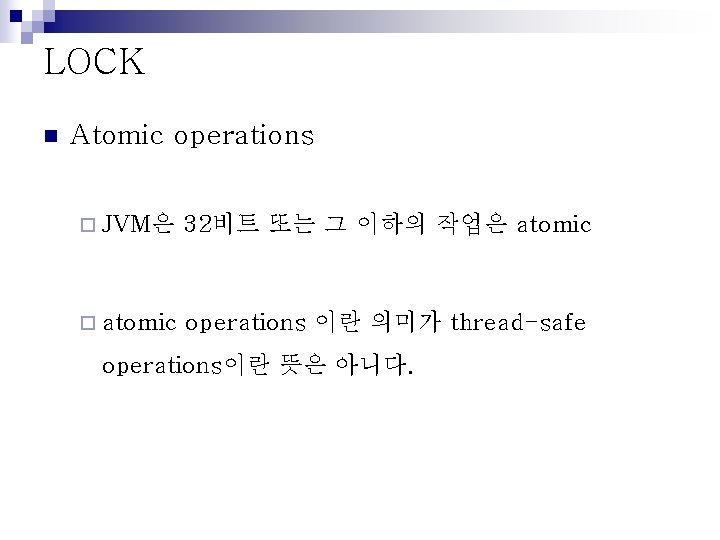 LOCK

Atomic operations

JVM은 32비트 또는 그 이하의 작업은 atomic

atomic operations 이란 의미가 thread-safe operations이란 뜻은 아니다.